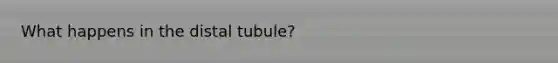 What happens in the distal tubule?